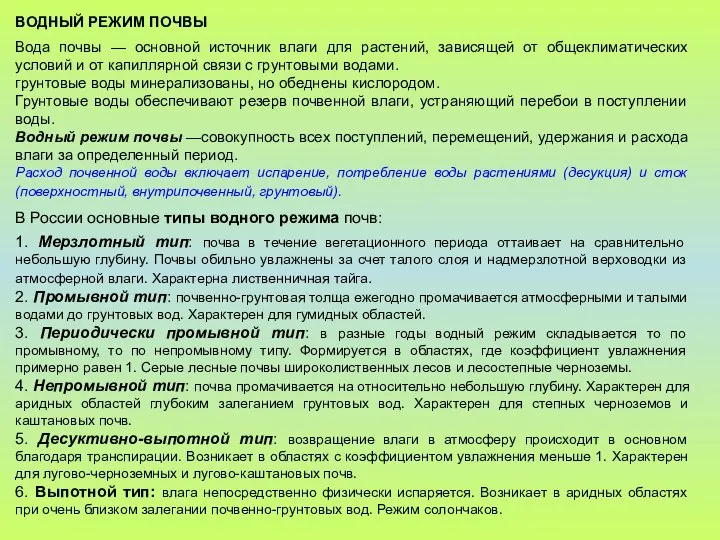 ВОДНЫЙ РЕЖИМ ПОЧВЫ

Вода почвы — основной источник влаги для растений, зависящей от общеклиматических условий и от капиллярной связи с грунтовыми водами.
грунтовые воды минерализованы, но обеднены кислородом.
Грунтовые воды обеспечивают резерв почвенной влаги, устраняющий перебои в поступлении воды.
Водный режим почвы —совокупность всех поступлений, перемещений, удержания и расхода влаги за определенный период.
Расход почвенной воды включает испарение, потребление воды растениями (десукция) и сток (поверхностный, внутрипочвенный, грунтовый).

В России основные типы водного режима почв:

1. Мерзлотный тип: почва в течение вегетационного периода оттаивает на сравнительно небольшую глубину. Почвы обильно увлажнены за счет талого слоя и надмерзлотной верховодки из атмосферной влаги. Характерна лиственничная тайга.
2. Промывной тип: почвенно-грунтовая толща ежегодно промачивается атмосферными и талыми водами до грунтовых вод. Характерен для гумидных областей.
3. Периодически промывной тип: в разные годы водный режим складывается то по промывному, то по непромывному типу. Формируется в областях, где коэффициент увлажнения примерно равен 1. Серые лесные почвы широколиственных лесов и лесостепные черноземы.
4. Непромывной тип: почва промачивается на относительно небольшую глубину. Характерен для аридных областей глубоким залеганием грунтовых вод. Характерен для степных черноземов и каштановых почв.
5. Десуктивно-выпотной тип: возвращение влаги в атмосферу происходит в основном благодаря транспирации. Возникает в областях с коэффициентом увлажнения меньше 1. Характерен для лугово-черноземных и лугово-каштановых почв.
6. Выпотной тип: влага непосредственно физически испаряется. Возникает в аридных областях при очень близком залегании почвенно-грунтовых вод. Режим солончаков.